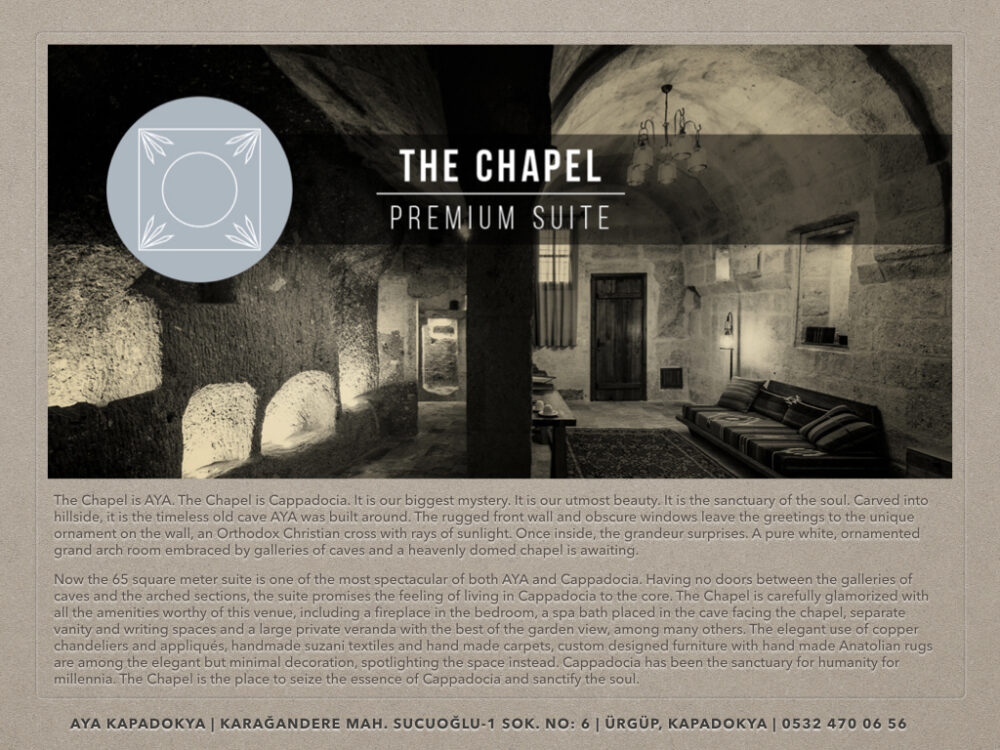 THE CHAPEL
PREMIUM SUITE

The Chapel is AYA. The Chapel is Cappadocia. It is our biggest mystery. It is our utmost beauty. It is the sanctuary of the soul. Carved into hillside, it is the timeless old cave AYA was built around. The rugged front wall and obscure windows leave the greetings to the unique ornament on the wall, an Orthodox Christian cross with rays of sunlight. Once inside, the grandeur surprises. A pure white, ornamented grand arch room embraced by galleries of caves and a heavenly domed chapel is awaiting.

Now the 65 square meter suite is one of the most spectacular of both AYA and Cappadocia. Having no doors between the galleries of caves and the arched sections, the suite promises the feeling of living in Cappadocia to the core. The Chapel is carefully glamorized with all the amenities worthy of this venue, including a fireplace in the bedroom, a spa bath placed in the cave facing the chapel, separate vanity and writing spaces and a large private veranda with the best of the garden view, among many others. The elegant use of copper chandeliers and appliqués, handmade suzani textiles and hand made carpets, custom designed furniture with hand made Anatolian rugs are among the elegant but minimal decoration, spotlighting the space instead. Cappadocia has been the sanctuary for humanity for millennia. The Chapel is the place to seize the essence of Cappadocia and sanctify the soul.

AYA KAPADOKYA | KARAĞANDERE MAH. SUCUOĞLU-1 SOK. NO: 6 | ÜRGÜP, KAPADOKYA | 0532 470 06 56